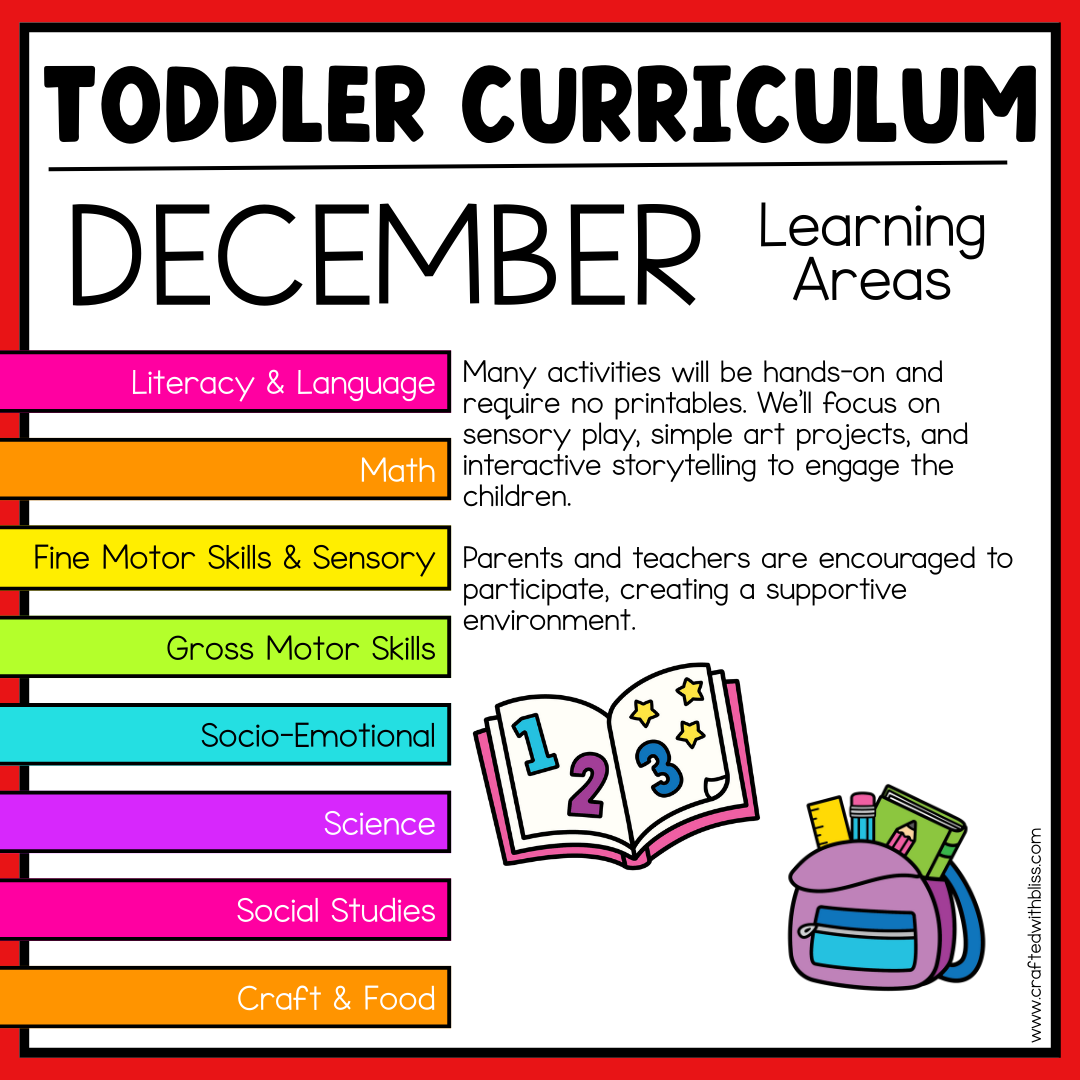 TODDLER CURRICULUM

DECEMBER

Learning Areas

Literacy & Language

Math

Fine Motor Skills & Sensory

Gross Motor Skills

Socio-Emotional

Science

Social Studies

Craft & Food

Many activities will be hands-on and require no printables. We'll focus on sensory play, simple art projects, and interactive storytelling to engage the children.

Parents and teachers are encouraged to participate, creating a supportive environment.

1 2 3

www.craftedwithbliss.com